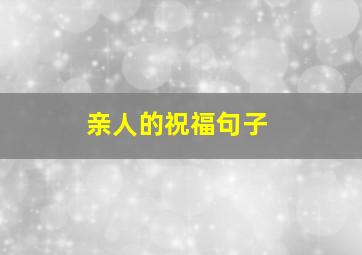 亲人的祝福句子